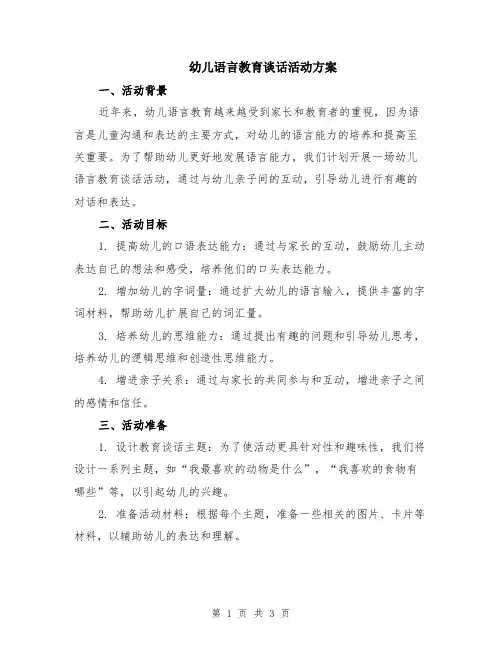 幼儿语言教育谈话活动方案

一、活动背景

近年来，幼儿语言教育越来越受到家长和教育者的重视，因为语言是儿童沟通和表达的主要方式，对幼儿的语言能力的培养和提高至关重要。为了帮助幼儿更好地发展语言能力，我们计划开展一场幼儿语言教育谈话活动，通过与幼儿亲子间的互动，引导幼儿进行有趣的对话和表达。

二、活动目标

1. 提高幼儿的口语表达能力：通过与家长的互动，鼓励幼儿主动表达自己的想法和感受，培养他们的口头表达能力。

2. 增加幼儿的字词量：通过扩大幼儿的语言输入，提供丰富的字词材料，帮助幼儿扩展自己的词汇量。

3. 培养幼儿的思维能力：通过提出有趣的问题和引导幼儿思考，培养幼儿的逻辑思维和创造性思维能力。

4. 增进亲子关系：通过与家长的共同参与和互动，增进亲子之间的感情和信任。

三、活动准备

1. 设计教育谈话主题：为了使活动更具针对性和趣味性，我们将设计一系列主题，如“我最喜欢的动物是什么”，“我喜欢的食物有哪些”等，以引起幼儿的兴趣。

2. 准备活动材料：根据每个主题，准备一些相关的图片、卡片等材料，以辅助幼儿的表达和理解。

第 1 页 共 3 页